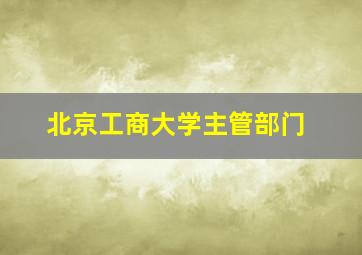 北京工商大学主管部门